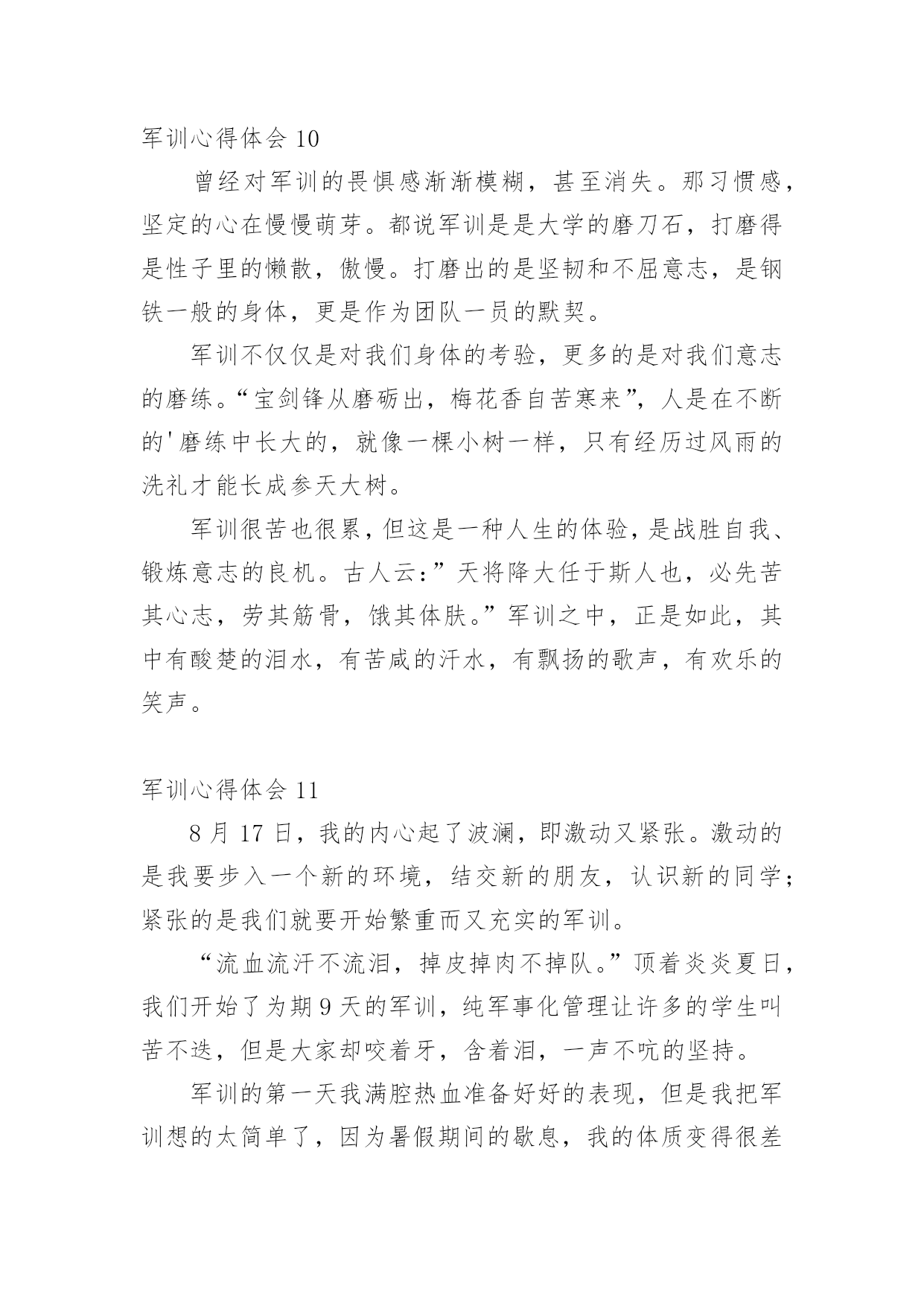 军训心得体会 10

曾经对军训的畏惧感渐渐模糊，甚至消失。那习惯感，坚定的心在慢慢萌芽。都说军训是是大学的磨刀石，打磨得是性子里的懒散，傲慢。打磨出的是坚韧和不屈意志，是钢铁一般的身体，更是作为团队一员的默契。

军训不仅仅是对我们身体的考验，更多的是对我们意志的磨练。“宝剑锋从磨砺出，梅花香自苦寒来”，人是在不断的'磨练中长大的，就像一棵小树一样，只有经历过风雨的洗礼才能长成参天大树。

军训很苦也很累，但这是一种人生的体验，是战胜自我、锻炼意志的良机。古人云：”天将降大任于斯人也，必先苦其心志，劳其筋骨，饿其体肤。”军训之中，正是如此，其中有酸楚的泪水，有苦咸的汗水，有飘扬的歌声，有欢乐的笑声。

军训心得体会 11

8 月 17 日，我的内心起了波澜，即激动又紧张。激动的是我要步入一个新的环境，结交新的朋友，认识新的同学；紧张的是我们就要开始繁重而又充实的军训。

“流血流汗不流泪，掉皮掉肉不掉队。”顶着炎炎夏日，我们开始了为期 9 天的军训，纯军事化管理让许多的学生叫苦不迭，但是大家却咬着牙，含着泪，一声不吭的坚持。

军训的第一天我满腔热血准备好好的表现，但是我把军训想的太简单了，因为暑假期间的歇息，我的体质变得很差